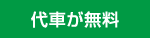 代車が無料